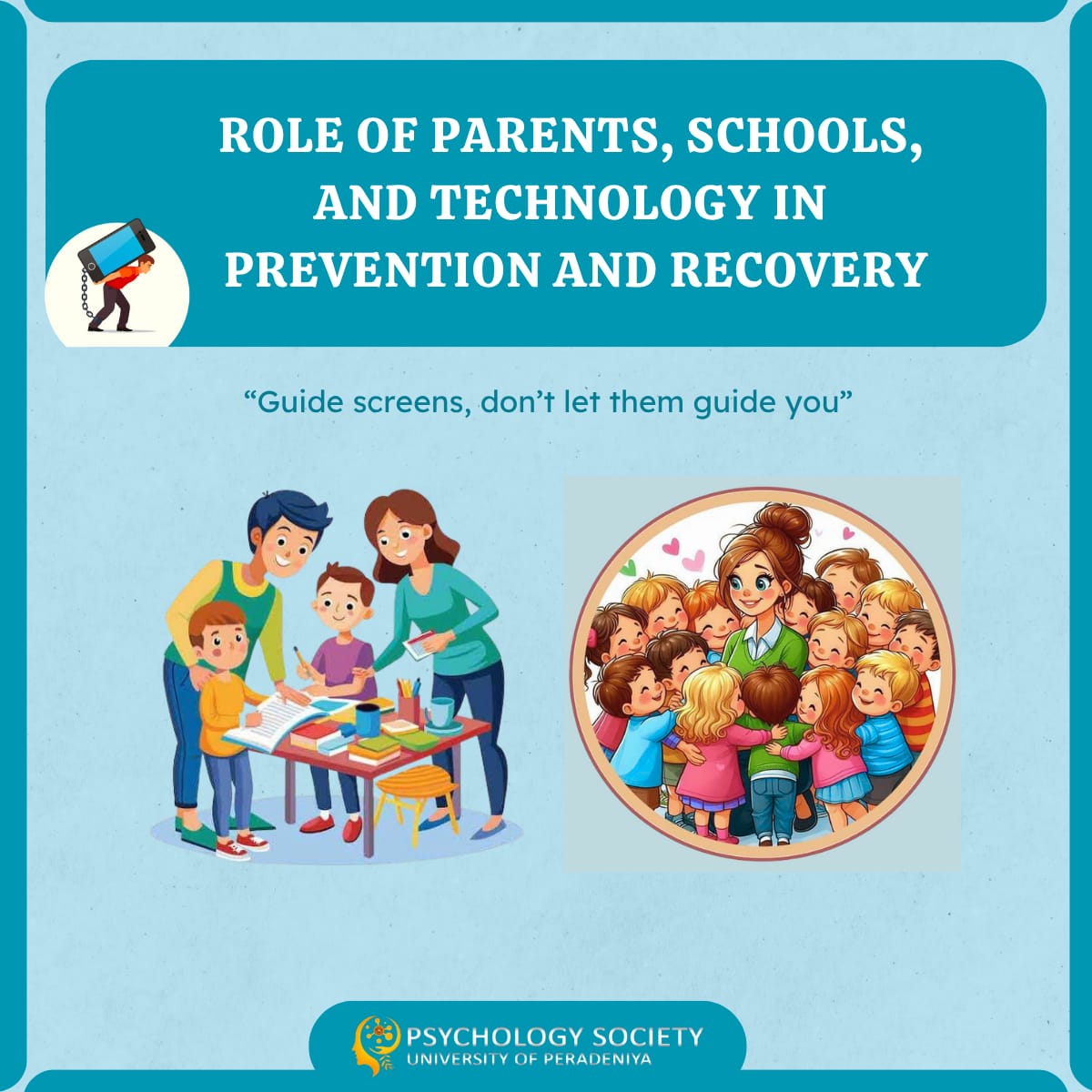 ROLE OF PARENTS, SCHOOLS, AND TECHNOLOGY IN PREVENTION AND RECOVERY

"Guide screens, don't let them guide you"

PSYCHOLOGY SOCIETY
UNIVERSITY OF PERADENIYA